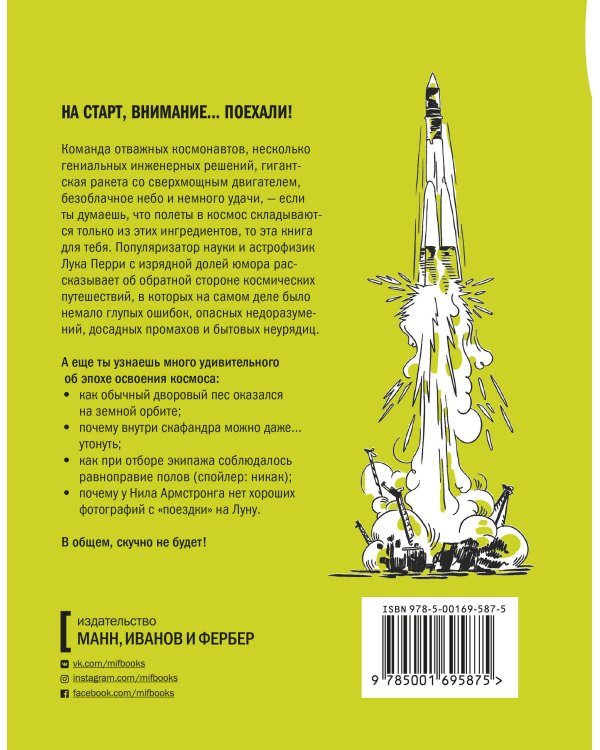 НА СТАРТ, ВНИМАНИЕ... ПОЕХАЛИ!

Команда отважных космонавтов, несколько гениальных инженерных решений, гигантская ракета со сверхмощным двигателем, безоблачное небо и немного удачи, — если ты думаешь, что полеты в космос складываются только из этих ингредиентов, то эта книга для тебя. Популяризатор науки и астрофизик Лука Перри с изрядной долей юмора рассказывает об обратной стороне космических путешествий, в которых на самом деле было немало глупых ошибок, опасных недоразумений, досадных промахов и бытовых неурядиц.

А еще ты узнаешь много удивительного об эпохе освоения космоса:
• как обычный дворовый пес оказался на земной орбите;
• почему внутри скафандра можно даже... утонуть;
• как при отборе экипажа соблюдалось равноправие полов (спойлер: никак);
• почему у Нила Армстронга нет хороших фотографий с «поездки» на Луну.

В общем, скучно не будет!

издательство
МАНН, ИВАНОВ И ФЕРБЕР

vk.com/mifbooks
instagram.com/mifbooks
facebook.com/mifbooks

ISBN 978-5-00169-587-5

9 785001 695875 >